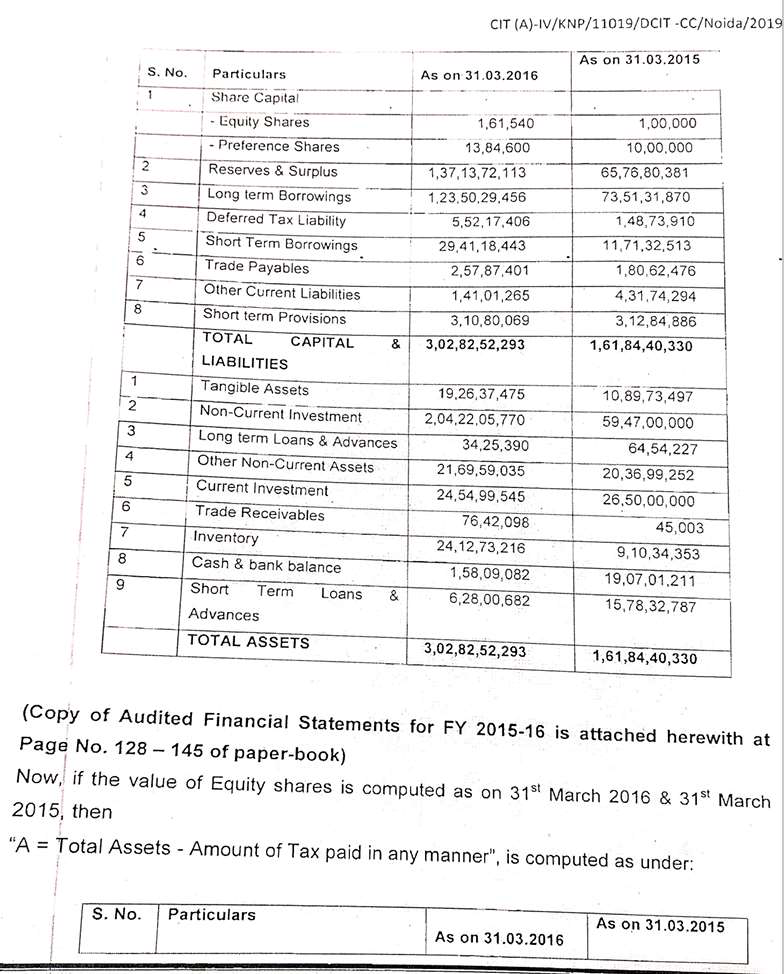 CIT (A)-IV/KNP/11019/DCIT -CC/Noida/2019

| S. No. | Particulars | As on 31.03.2016 | As on 31.03.2015 |
|---|---|---|---|
| 1 | Share Capital | | |
| | - Equity Shares | 1,61,540 | 1,00,000 |
| | - Preference Shares | 13,84,600 | 10,00,000 |
| 2 | Reserves & Surplus | 1,37,13,72,113 | 65,76,80,381 |
| 3 | Long term Borrowings | 1,23,50,29,456 | 73,51,31,870 |
| 4 | Deferred Tax Liability | 5,52,17,406 | 1,48,73,910 |
| 5 | Short Term Borrowings | 29,41,18,443 | 11,71,32,513 |
| 6 | Trade Payables | 2,57,87,401 | 1,80,62,476 |
| 7 | Other Current Liabilities | 1,41,01,265 | 4,31,74,294 |
| 8 | Short term Provisions | 3,10,80,069 | 3,12,84,886 |
| | TOTAL CAPITAL & LIABILITIES | 3,02,82,52,293 | 1,61,84,40,330 |
| 1 | Tangible Assets | 19,26,37,475 | 10,89,73,497 |
| 2 | Non-Current Investment | 2,04,22,05,770 | 59,47,00,000 |
| 3 | Long term Loans & Advances | 34,25,390 | 64,54,227 |
| 4 | Other Non-Current Assets | 21,69,59,035 | 20,36,99,252 |
| 5 | Current Investment | 24,54,99,545 | 26,50,00,000 |
| 6 | Trade Receivables | 76,42,098 | 45,003 |
| 7 | Inventory | 24,12,73,216 | 9,10,34,353 |
| 8 | Cash & bank balance | 1,58,09,082 | 19,07,01,211 |
| 9 | Short Term Loans & Advances | 6,28,00,682 | 15,78,32,787 |
| | TOTAL ASSETS | 3,02,82,52,293 | 1,61,84,40,330 |

(Copy of Audited Financial Statements for FY 2015-16 is attached herewith at Page No. 128 – 145 of paper-book)

Now, if the value of Equity shares is computed as on 31$^{st}$ March 2016 & 31$^{st}$ March 2015, then

"A = Total Assets - Amount of Tax paid in any manner", is computed as under:

| S. No. | Particulars | As on 31.03.2016 | As on 31.03.2015 |
|---|---|---|---|